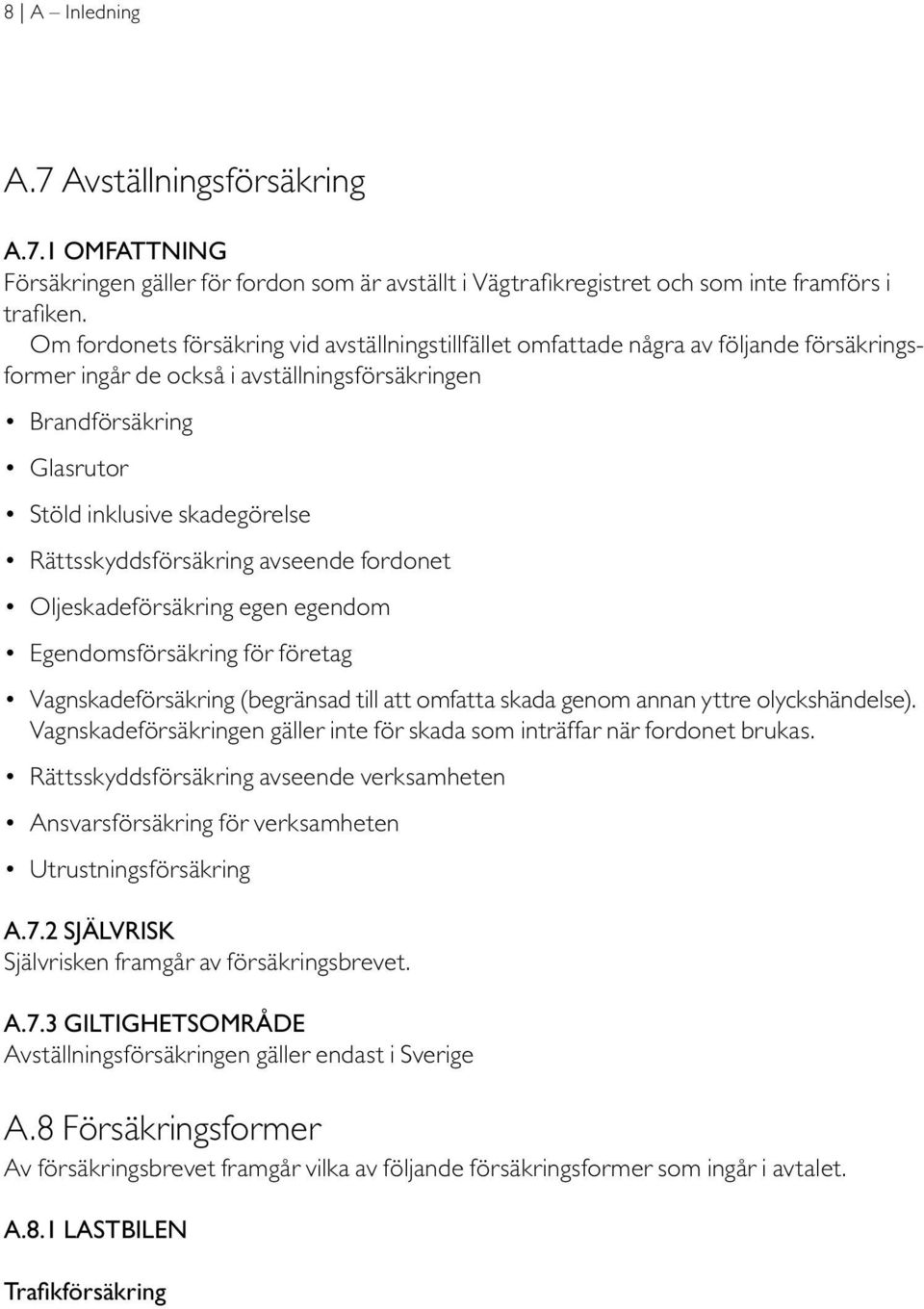 8 | A – Inledning

A.7 Avställningsförsäkring

A.7.1 OMFATTNING
Försäkringen gäller för fordon som är avställt i Vägtrafikregistret och som inte framförs i trafiken.

Om fordonets försäkring vid avställningstillfället omfattade några av följande försäkringsformer ingår de också i avställningsförsäkringen

• Brandförsäkring
• Glasrutor
• Stöld inklusive skadegörelse
• Rättsskyddsförsäkring avseende fordonet
• Oljeskadeförsäkring egen egendom
• Egendomsförsäkring för företag
• Vagnskadeförsäkring (begränsad till att omfatta skada genom annan yttre olyckshändelse). Vagnskadeförsäkringen gäller inte för skada som inträffar när fordonet brukas.
• Rättsskyddsförsäkring avseende verksamheten
• Ansvarsförsäkring för verksamheten
• Utrustningsförsäkring

A.7.2 SJÄLVRISK
Självrisken framgår av försäkringsbrevet.

A.7.3 GILTIGHETSOMRÅDE
Avställningsförsäkringen gäller endast i Sverige

A.8 Försäkringsformer
Av försäkringsbrevet framgår vilka av följande försäkringsformer som ingår i avtalet.

A.8.1 LASTBILEN

Trafikförsäkring